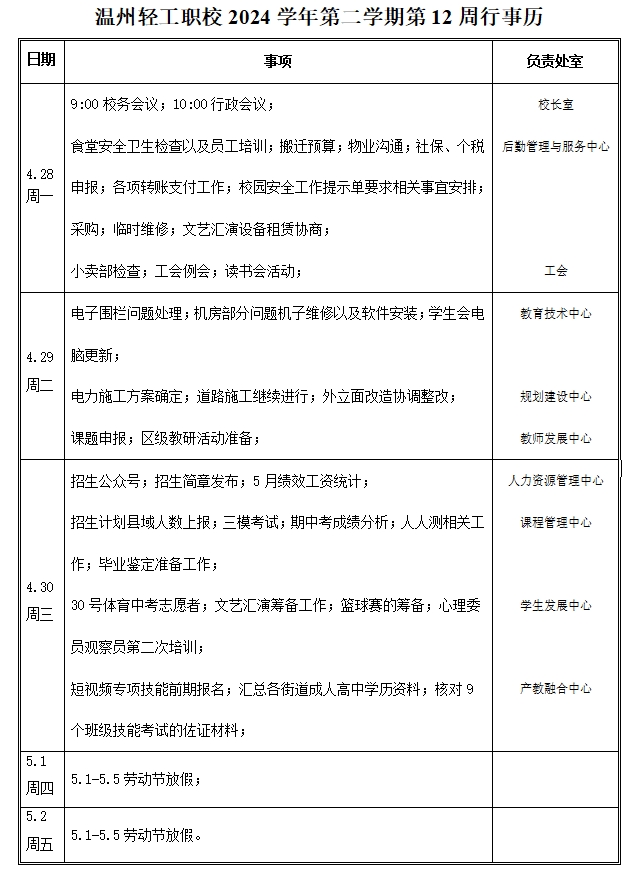 温州轻工职校 2024 学年第二学期第 12 周行事历

| 日期 | 事项 | 负责处室 |
|---|---|---|
| 4.28 周一 | 9:00 校务会议；10:00 行政会议；<br>食堂安全卫生检查以及员工培训；搬迁预算；物业沟通；社保、个税申报；各项转账支付工作；校园安全工作提示单要求相关事宜安排；采购；临时维修；文艺汇演设备租赁协商；<br>小卖部检查；工会例会；读书会活动； | 校长室<br>后勤管理与服务中心<br>工会 |
| 4.29 周二 | 电子围栏问题处理；机房部分问题机子维修以及软件安装；学生会电脑更新；<br>电力施工方案确定；道路施工继续进行；外立面改造协调整改；<br>课题申报；区级教研活动准备； | 教育技术中心<br>规划建设中心<br>教师发展中心 |
| 4.30 周三 | 招生公众号；招生简章发布；5 月绩效工资统计；<br>招生计划县域人数上报；三模考试；期中考成绩分析；人人测相关工作；毕业鉴定准备工作；<br>30 号体育中考志愿者；文艺汇演筹备工作；篮球赛的筹备；心理委员观察员第二次培训；<br>短视频专项技能前期报名；汇总各街道成人高中学历资料；核对 9 个班级技能考试的佐证材料； | 人力资源管理中心<br>课程管理中心<br>学生发展中心<br>产教融合中心 |
| 5.1 周四 | 5.1-5.5 劳动节放假； | |
| 5.2 周五 | 5.1-5.5 劳动节放假。 | |